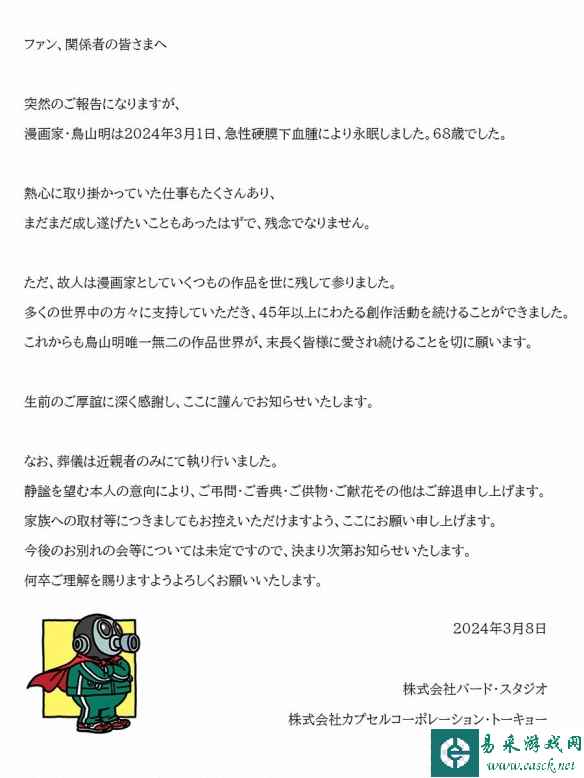 ファン、関係者の皆さまへ

突然のご報告になりますが、
漫画家・鳥山明は2024年3月1日、急性硬膜下血腫により永眠しました。68歳でした。

熱心に取り掛かっていた仕事もたくさんあり、
まだまだ成し遂げたいこともあったはずで、残念でなりません。

ただ、故人は漫画家としていくつもの作品を世に残して参りました。
多くの世界中の方々に支持していただき、45年以上にわたる創作活動を続けることができました。
これからも鳥山明唯一無二の作品世界が、末長く皆様に愛され続けることを切に願います。

生前のご厚誼に深く感謝し、ここに謹んでお知らせいたします。

なお、葬儀は近親者のみにて執り行いました。
静謐を望む本人の意向により、ご弔問・ご香典・ご供物・ご献花その他はご辞退申し上げます。
家族への取材等につきましてもお控えいただけますよう、ここにお願い申し上げます。
今後のお別れの会等については未定ですので、決まり次第お知らせいたします。
何卒ご理解を賜りますようよろしくお願いいたします。

2024年3月8日

株式会社バード・スタジオ

株式会社カプセルコーポレーション・トーキョー

易采游戏网
www.easck.net